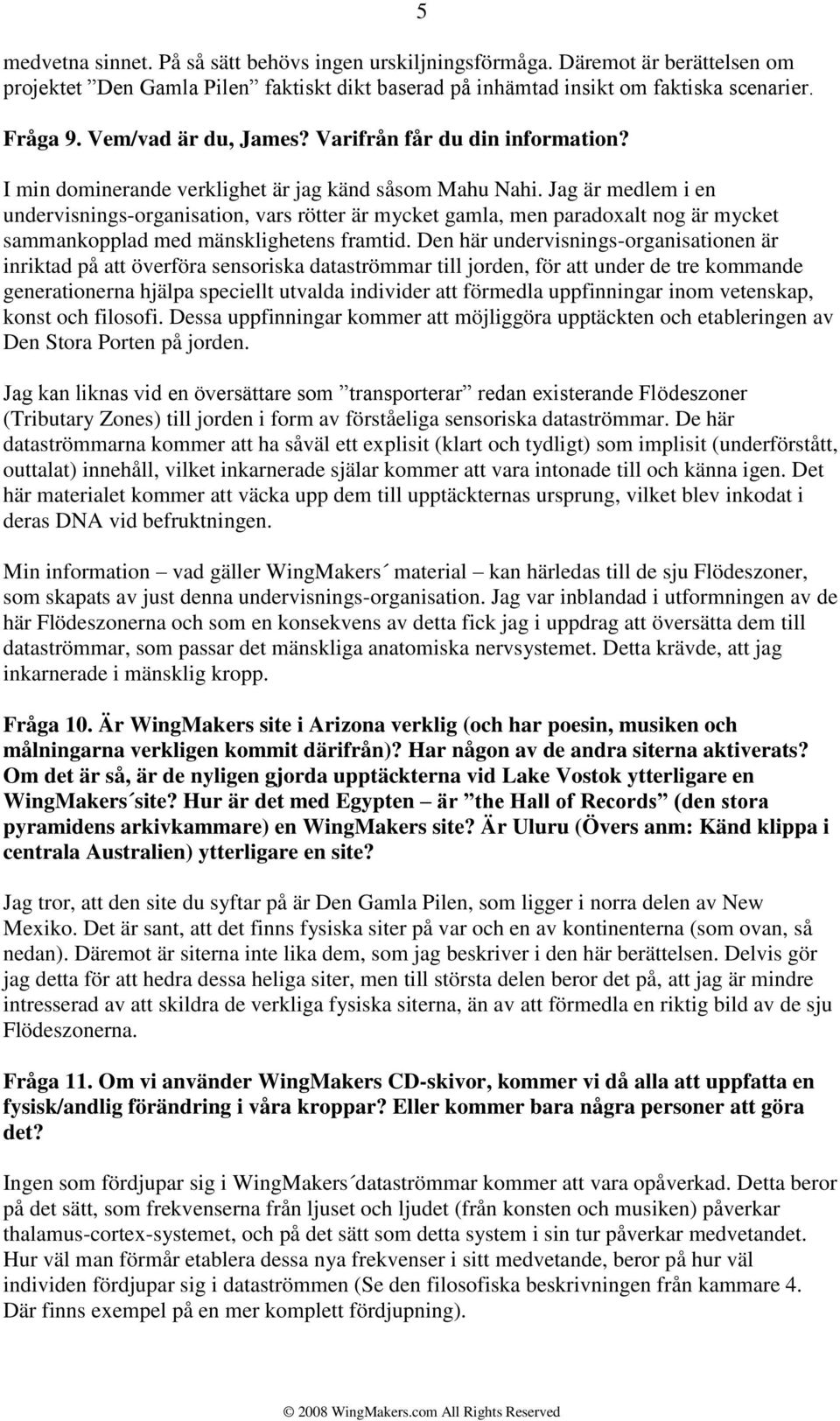 5

medvetna sinnet. På så sätt behövs ingen urskiljningsförmåga. Däremot är berättelsen om projektet ”Den Gamla Pilen” faktiskt dikt baserad på inhämtad insikt om faktiska scenarier.

Fråga 9. Vem/vad är du, James? Varifrån får du din information?

I min dominerande verklighet är jag känd såsom Mahu Nahi. Jag är medlem i en undervisnings-organisation, vars rötter är mycket gamla, men paradoxalt nog är mycket sammankopplad med mänsklighetens framtid. Den här undervisnings-organisationen är inriktad på att överföra sensoriska dataströmmar till jorden, för att under de tre kommande generationerna hjälpa speciellt utvalda individer att förmedla uppfinningar inom vetenskap, konst och filosofi. Dessa uppfinningar kommer att möjliggöra upptäckten och etableringen av Den Stora Porten på jorden.

Jag kan liknas vid en översättare som ”transporterar” redan existerande Flödeszoner (Tributary Zones) till jorden i form av förståeliga sensoriska dataströmmar. De här dataströmmarna kommer att ha såväl ett explisit (klart och tydligt) som implisit (underförstått, outtalat) innehåll, vilket inkarnerade själar kommer att vara intonade till och känna igen. Det här materialet kommer att väcka upp dem till upptäckternas ursprung, vilket blev inkodat i deras DNA vid befruktningen.

Min information – vad gäller WingMakers´ material – kan härledas till de sju Flödeszoner, som skapats av just denna undervisnings-organisation. Jag var inblandad i utformningen av de här Flödeszonerna och som en konsekvens av detta fick jag i uppdrag att översätta dem till dataströmmar, som passar det mänskliga anatomiska nervsystemet. Detta krävde, att jag inkarnerade i mänsklig kropp.

Fråga 10. Är WingMakers site i Arizona verklig (och har poesin, musiken och målningarna verkligen kommit därifrån)? Har någon av de andra siterna aktiverats? Om det är så, är de nyligen gjorda upptäckterna vid Lake Vostok ytterligare en WingMakers´site? Hur är det med Egypten – är ”the Hall of Records” (den stora pyramidens arkivkammare) en WingMakers site? Är Uluru (Övers anm: Känd klippa i centrala Australien) ytterligare en site?

Jag tror, att den site du syftar på är Den Gamla Pilen, som ligger i norra delen av New Mexiko. Det är sant, att det finns fysiska siter på var och en av kontinenterna (som ovan, så nedan). Däremot är siterna inte lika dem, som jag beskriver i den här berättelsen. Delvis gör jag detta för att hedra dessa heliga siter, men till största delen beror det på, att jag är mindre intresserad av att skildra de verkliga fysiska siterna, än av att förmedla en riktig bild av de sju Flödeszonerna.

Fråga 11. Om vi använder WingMakers CD-skivor, kommer vi då alla att uppfatta en fysisk/andlig förändring i våra kroppar? Eller kommer bara några personer att göra det?

Ingen som fördjupar sig i WingMakers´dataströmmar kommer att vara opåverkad. Detta beror på det sätt, som frekvenserna från ljuset och ljudet (från konsten och musiken) påverkar thalamus-cortex-systemet, och på det sätt som detta system i sin tur påverkar medvetandet. Hur väl man förmår etablera dessa nya frekvenser i sitt medvetande, beror på hur väl individen fördjupar sig i dataströmmen (Se den filosofiska beskrivningen från kammare 4. Där finns exempel på en mer komplett fördjupning).

© 2008 WingMakers.com All Rights Reserved